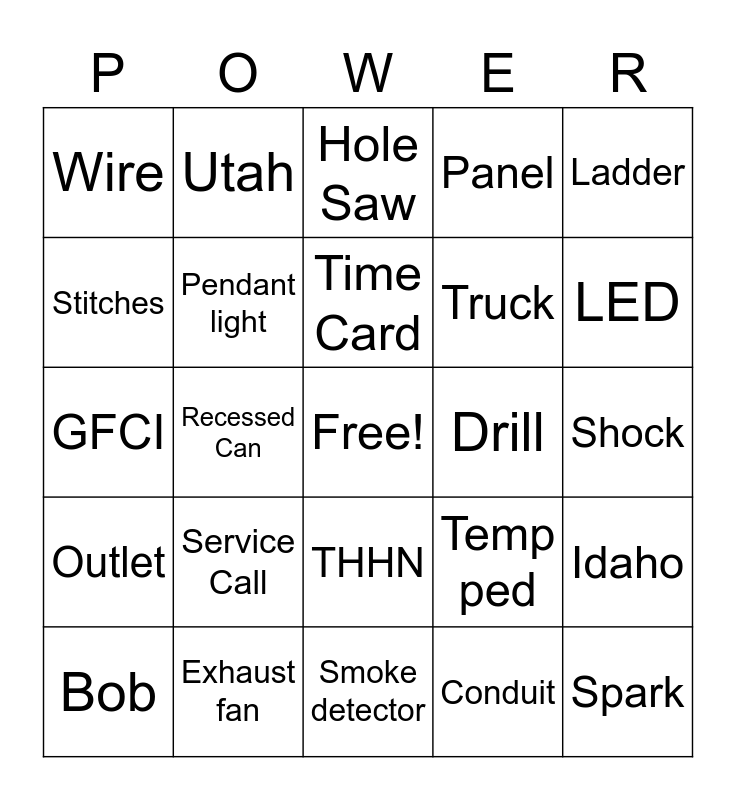 | P | O | W | E | R |
|---|---|---|---|---|
| Wire | Utah | Hole Saw | Panel | Ladder |
| Stitches | Pendant light | Time Card | Truck | LED |
| GFCI | Recessed Can | Free! | Drill | Shock |
| Outlet | Service Call | THHN | Temp ped | Idaho |
| Bob | Exhaust fan | Smoke detector | Conduit | Spark |